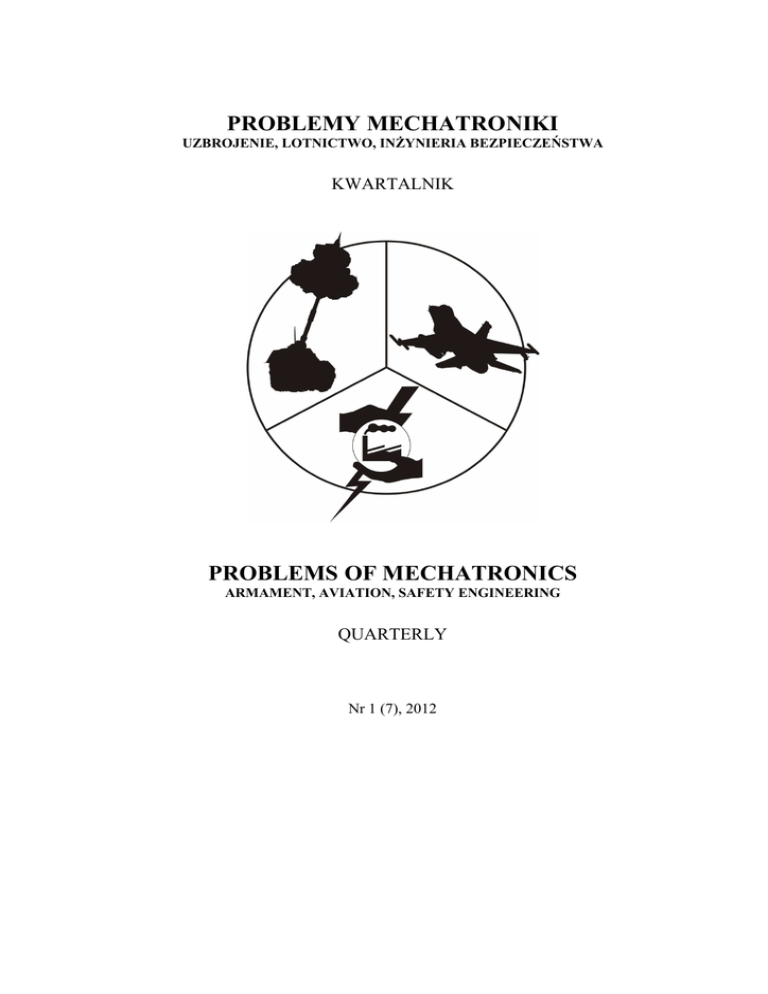 PROBLEMY MECHATRONIKI
UZBROJENIE, LOTNICTWO, INŻYNIERIA BEZPIECZEŃSTWA

KWARTALNIK

PROBLEMS OF MECHATRONICS
ARMAMENT, AVIATION, SAFETY ENGINEERING

QUARTERLY

Nr 1 (7), 2012